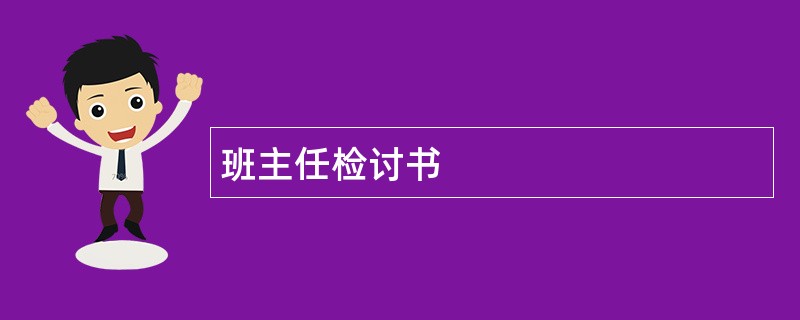 班主任检讨书